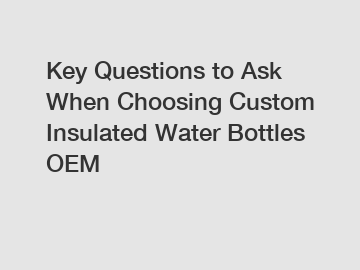 Key Questions to Ask When Choosing Custom Insulated Water Bottles OEM